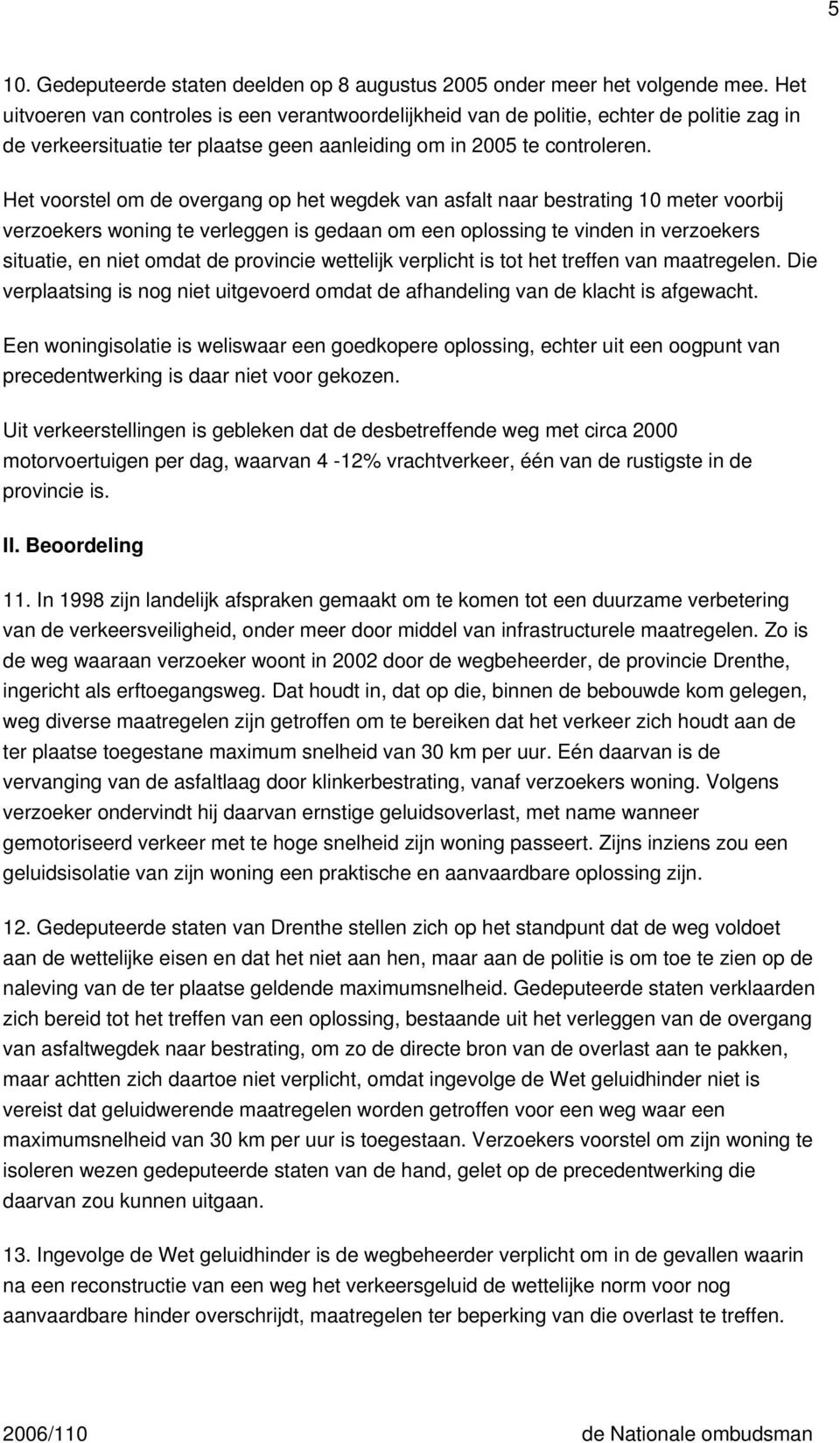 5

10. Gedeputeerde staten deelden op 8 augustus 2005 onder meer het volgende mee. Het uitvoeren van controles is een verantwoordelijkheid van de politie, echter de politie zag in de verkeersituatie ter plaatse geen aanleiding om in 2005 te controleren.

Het voorstel om de overgang op het wegdek van asfalt naar bestrating 10 meter voorbij verzoekers woning te verleggen is gedaan om een oplossing te vinden in verzoekers situatie, en niet omdat de provincie wettelijk verplicht is tot het treffen van maatregelen. Die verplaatsing is nog niet uitgevoerd omdat de afhandeling van de klacht is afgewacht.

Een woningisolatie is weliswaar een goedkopere oplossing, echter uit een oogpunt van precedentwerking is daar niet voor gekozen.

Uit verkeerstellingen is gebleken dat de desbetreffende weg met circa 2000 motorvoertuigen per dag, waarvan 4 -12% vrachtverkeer, één van de rustigste in de provincie is.

II. Beoordeling

11. In 1998 zijn landelijk afspraken gemaakt om te komen tot een duurzame verbetering van de verkeersveiligheid, onder meer door middel van infrastructurele maatregelen. Zo is de weg waaraan verzoeker woont in 2002 door de wegbeheerder, de provincie Drenthe, ingericht als erftoegangsweg. Dat houdt in, dat op die, binnen de bebouwde kom gelegen, weg diverse maatregelen zijn getroffen om te bereiken dat het verkeer zich houdt aan de ter plaatse toegestane maximum snelheid van 30 km per uur. Eén daarvan is de vervanging van de asfaltlaag door klinkerbestrating, vanaf verzoekers woning. Volgens verzoeker ondervindt hij daarvan ernstige geluidsoverlast, met name wanneer gemotoriseerd verkeer met te hoge snelheid zijn woning passeert. Zijns inziens zou een geluidsisolatie van zijn woning een praktische en aanvaardbare oplossing zijn.

12. Gedeputeerde staten van Drenthe stellen zich op het standpunt dat de weg voldoet aan de wettelijke eisen en dat het niet aan hen, maar aan de politie is om toe te zien op de naleving van de ter plaatse geldende maximumsnelheid. Gedeputeerde staten verklaarden zich bereid tot het treffen van een oplossing, bestaande uit het verleggen van de overgang van asfaltwegdek naar bestrating, om zo de directe bron van de overlast aan te pakken, maar achtten zich daartoe niet verplicht, omdat ingevolge de Wet geluidhinder niet is vereist dat geluidwerende maatregelen worden getroffen voor een weg waar een maximumsnelheid van 30 km per uur is toegestaan. Verzoekers voorstel om zijn woning te isoleren wezen gedeputeerde staten van de hand, gelet op de precedentwerking die daarvan zou kunnen uitgaan.

13. Ingevolge de Wet geluidhinder is de wegbeheerder verplicht om in de gevallen waarin na een reconstructie van een weg het verkeersgeluid de wettelijke norm voor nog aanvaardbare hinder overschrijdt, maatregelen ter beperking van die overlast te treffen.

2006/110 de Nationale ombudsman